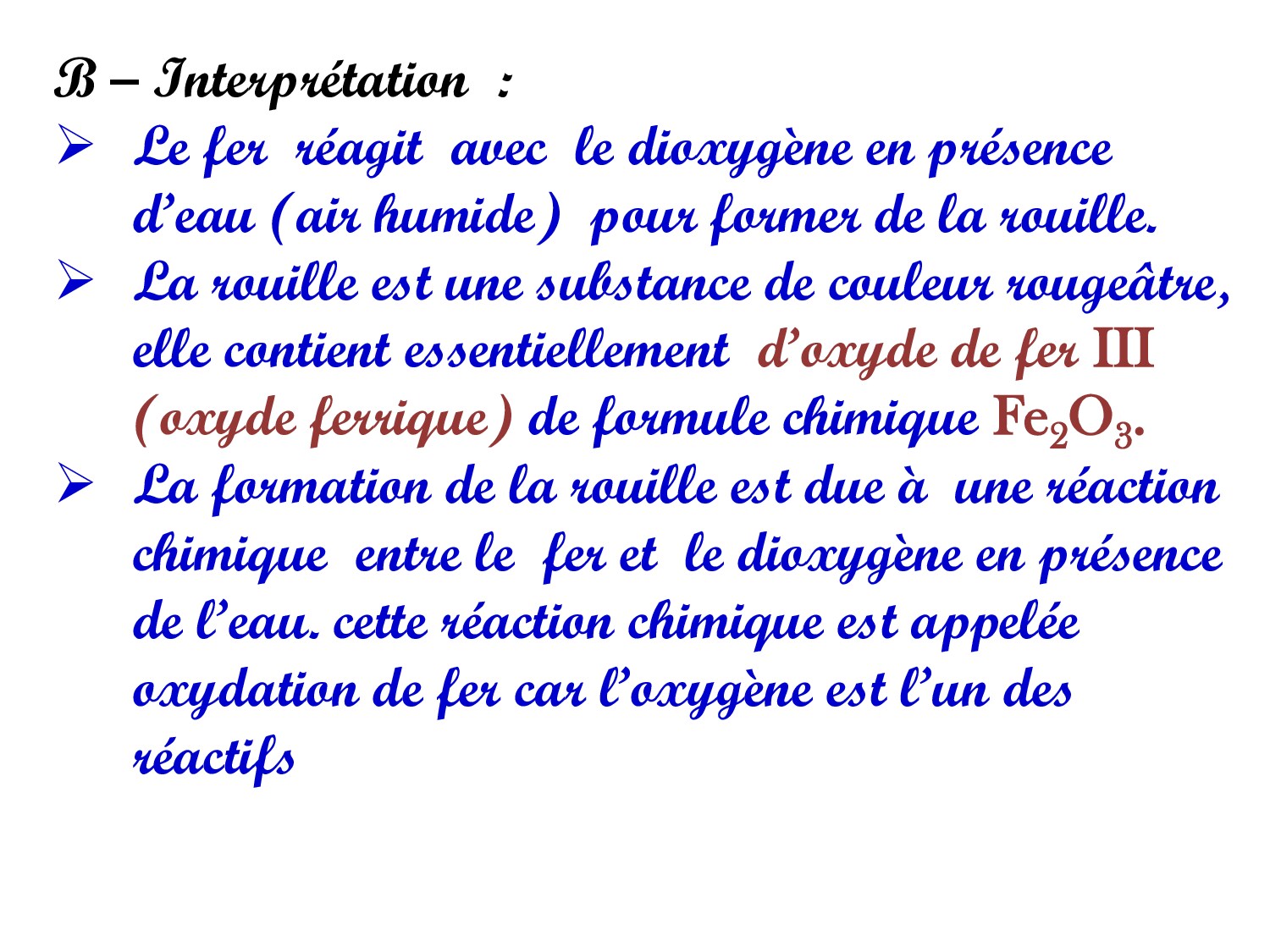 B – Interprétation :

➢ Le fer réagit avec le dioxygène en présence d'eau (air humide) pour former de la rouille.

➢ La rouille est une substance de couleur rougeâtre, elle contient essentiellement d'oxyde de fer III (oxyde ferrique) de formule chimique $Fe_2O_3$.

➢ La formation de la rouille est due à une réaction chimique entre le fer et le dioxygène en présence de l'eau. cette réaction chimique est appelée oxydation de fer car l'oxygène est l'un des réactifs